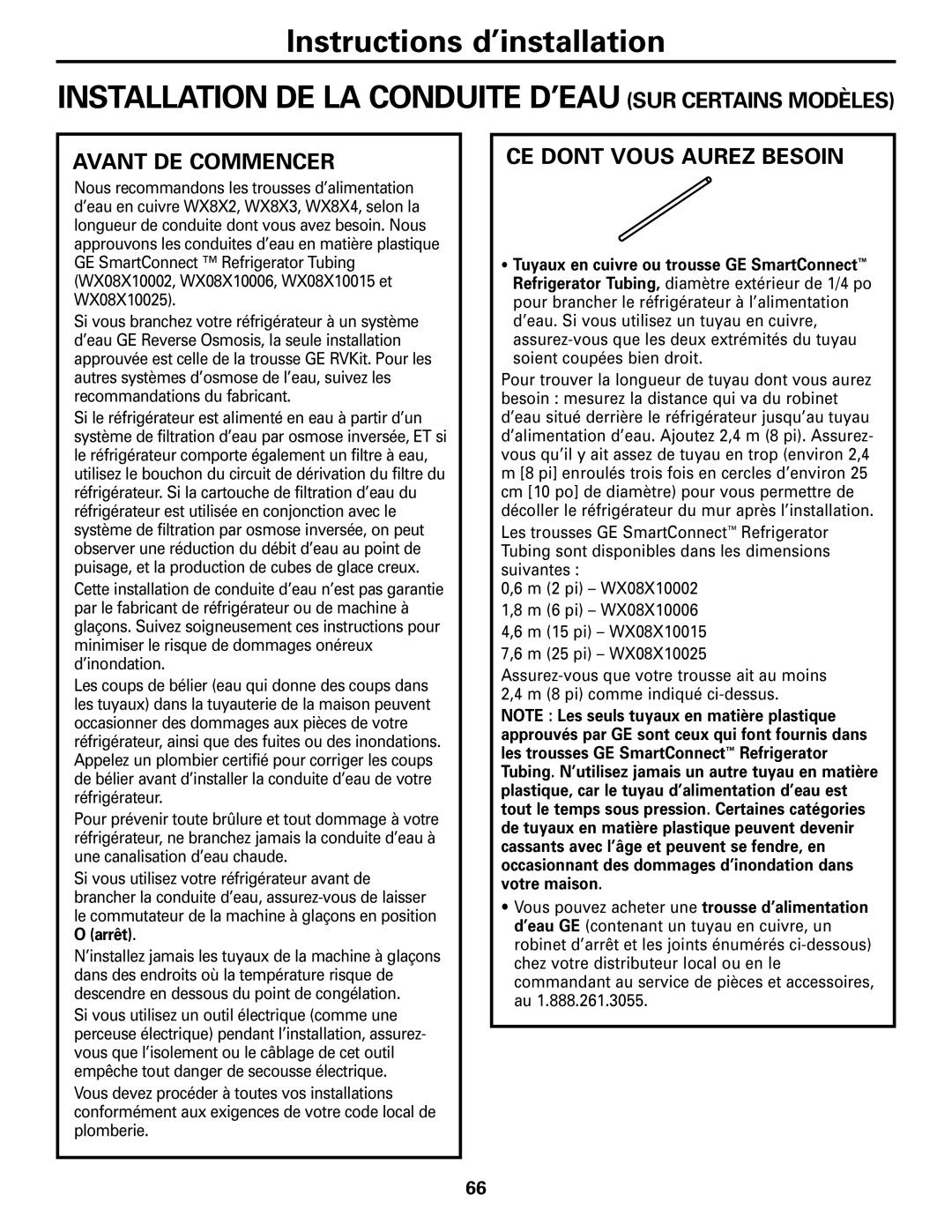 Instructions d'installation

INSTALLATION DE LA CONDUITE D'EAU (SUR CERTAINS MODÈLES)

AVANT DE COMMENCER

Nous recommandons les trousses d'alimentation d'eau en cuivre WX8X2, WX8X3, WX8X4, selon la longueur de conduite dont vous avez besoin. Nous approuvons les conduites d'eau en matière plastique GE SmartConnect ™ Refrigerator Tubing (WX08X10002, WX08X10006, WX08X10015 et WX08X10025).

Si vous branchez votre réfrigérateur à un système d'eau GE Reverse Osmosis, la seule installation approuvée est celle de la trousse GE RVKit. Pour les autres systèmes d'osmose de l'eau, suivez les recommandations du fabricant.

Si le réfrigérateur est alimenté en eau à partir d'un système de filtration d'eau par osmose inversée, ET si le réfrigérateur comporte également un filtre à eau, utilisez le bouchon du circuit de dérivation du filtre du réfrigérateur. Si la cartouche de filtration d'eau du réfrigérateur est utilisée en conjonction avec le système de filtration par osmose inversée, on peut observer une réduction du débit d'eau au point de puisage, et la production de cubes de glace creux.

Cette installation de conduite d'eau n'est pas garantie par le fabricant de réfrigérateur ou de machine à glaçons. Suivez soigneusement ces instructions pour minimiser le risque de dommages onéreux d'inondation.

Les coups de bélier (eau qui donne des coups dans les tuyaux) dans la tuyauterie de la maison peuvent occasionner des dommages aux pièces de votre réfrigérateur, ainsi que des fuites ou des inondations. Appelez un plombier certifié pour corriger les coups de bélier avant d'installer la conduite d'eau de votre réfrigérateur.

Pour prévenir toute brûlure et tout dommage à votre réfrigérateur, ne branchez jamais la conduite d'eau à une canalisation d'eau chaude.

Si vous utilisez votre réfrigérateur avant de brancher la conduite d'eau, assurez-vous de laisser le commutateur de la machine à glaçons en position O (arrêt).

N'installez jamais les tuyaux de la machine à glaçons dans des endroits où la température risque de descendre en dessous du point de congélation.

Si vous utilisez un outil électrique (comme une perceuse électrique) pendant l'installation, assurez-vous que l'isolement ou le câblage de cet outil empêche tout danger de secousse électrique.

Vous devez procéder à toutes vos installations conformément aux exigences de votre code local de plomberie.

CE DONT VOUS AUREZ BESOIN

• Tuyaux en cuivre ou trousse GE SmartConnect™ Refrigerator Tubing, diamètre extérieur de 1/4 po pour brancher le réfrigérateur à l'alimentation d'eau. Si vous utilisez un tuyau en cuivre, assurez-vous que les deux extrémités du tuyau soient coupées bien droit.

Pour trouver la longueur de tuyau dont vous aurez besoin : mesurez la distance qui va du robinet d'eau situé derrière le réfrigérateur jusqu'au tuyau d'alimentation d'eau. Ajoutez 2,4 m (8 pi). Assurez-vous qu'il y ait assez de tuyau en trop (environ 2,4 m [8 pi] enroulés trois fois en cercles d'environ 25 cm [10 po] de diamètre) pour vous permettre de décoller le réfrigérateur du mur après l'installation.

Les trousses GE SmartConnect™ Refrigerator Tubing sont disponibles dans les dimensions suivantes :
0,6 m (2 pi) – WX08X10002
1,8 m (6 pi) – WX08X10006
4,6 m (15 pi) – WX08X10015
7,6 m (25 pi) – WX08X10025

Assurez-vous que votre trousse ait au moins 2,4 m (8 pi) comme indiqué ci-dessus.

NOTE : Les seuls tuyaux en matière plastique approuvés par GE sont ceux qui font fournis dans les trousses GE SmartConnect™ Refrigerator Tubing. N'utilisez jamais un autre tuyau en matière plastique, car le tuyau d'alimentation d'eau est tout le temps sous pression. Certaines catégories de tuyaux en matière plastique peuvent devenir cassants avec l'âge et peuvent se fendre, en occasionnant des dommages d'inondation dans votre maison.

• Vous pouvez acheter une trousse d'alimentation d'eau GE (contenant un tuyau en cuivre, un robinet d'arrêt et les joints énumérés ci-dessous) chez votre distributeur local ou en le commandant au service de pièces et accessoires, au 1.888.261.3055.

66